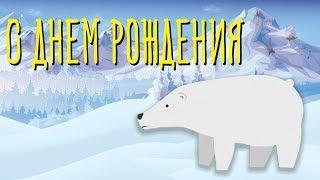 С ДНЕМ РОЖДЕНИЯ